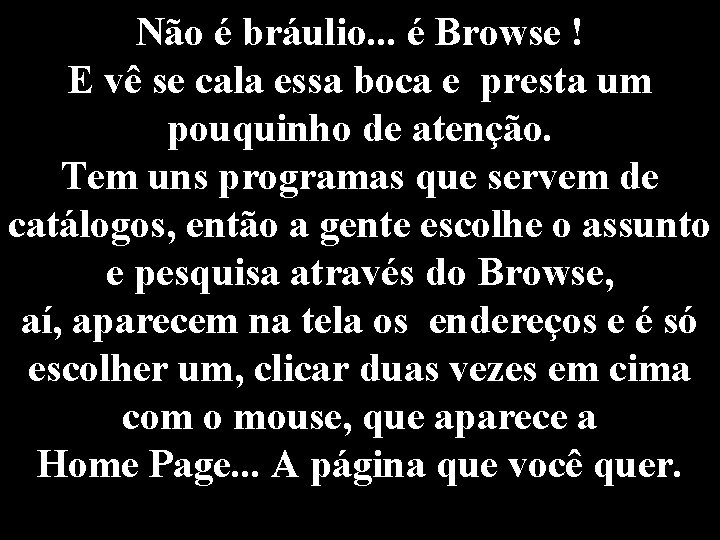 Não é bráulio... é Browse !
E vê se cala essa boca e presta um pouquinho de atenção.
Tem uns programas que servem de catálogos, então a gente escolhe o assunto e pesquisa através do Browse,
aí, aparecem na tela os endereços e é só escolher um, clicar duas vezes em cima com o mouse, que aparece a
Home Page... A página que você quer.